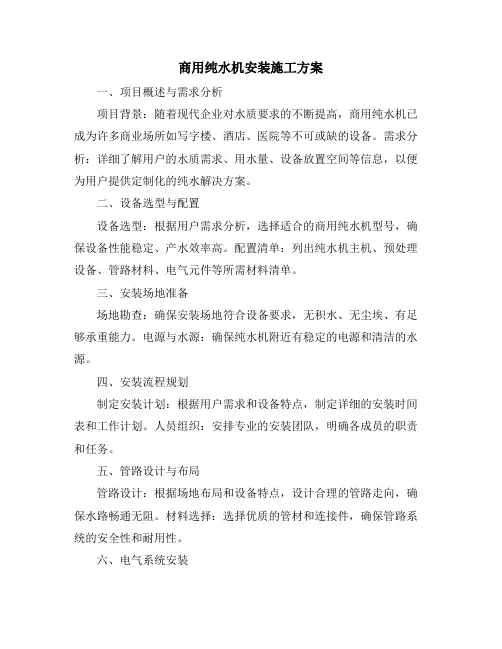 商用纯水机安装施工方案

一、项目概述与需求分析

项目背景：随着现代企业对水质要求的不断提高，商用纯水机已成为许多商业场所如写字楼、酒店、医院等不可或缺的设备。需求分析：详细了解用户的水质需求、用水量、设备放置空间等信息，以便为用户提供定制化的纯水解决方案。

二、设备选型与配置

设备选型：根据用户需求分析，选择适合的商用纯水机型号，确保设备性能稳定、产水效率高。配置清单：列出纯水机主机、预处理设备、管路材料、电气元件等所需材料清单。

三、安装场地准备

场地勘查：确保安装场地符合设备要求，无积水、无尘埃、有足够承重能力。电源与水源：确保纯水机附近有稳定的电源和清洁的水源。

四、安装流程规划

制定安装计划：根据用户需求和设备特点，制定详细的安装时间表和工作计划。人员组织：安排专业的安装团队，明确各成员的职责和任务。

五、管路设计与布局

管路设计：根据场地布局和设备特点，设计合理的管路走向，确保水路畅通无阻。材料选择：选择优质的管材和连接件，确保管路系统的安全性和耐用性。

六、电气系统安装